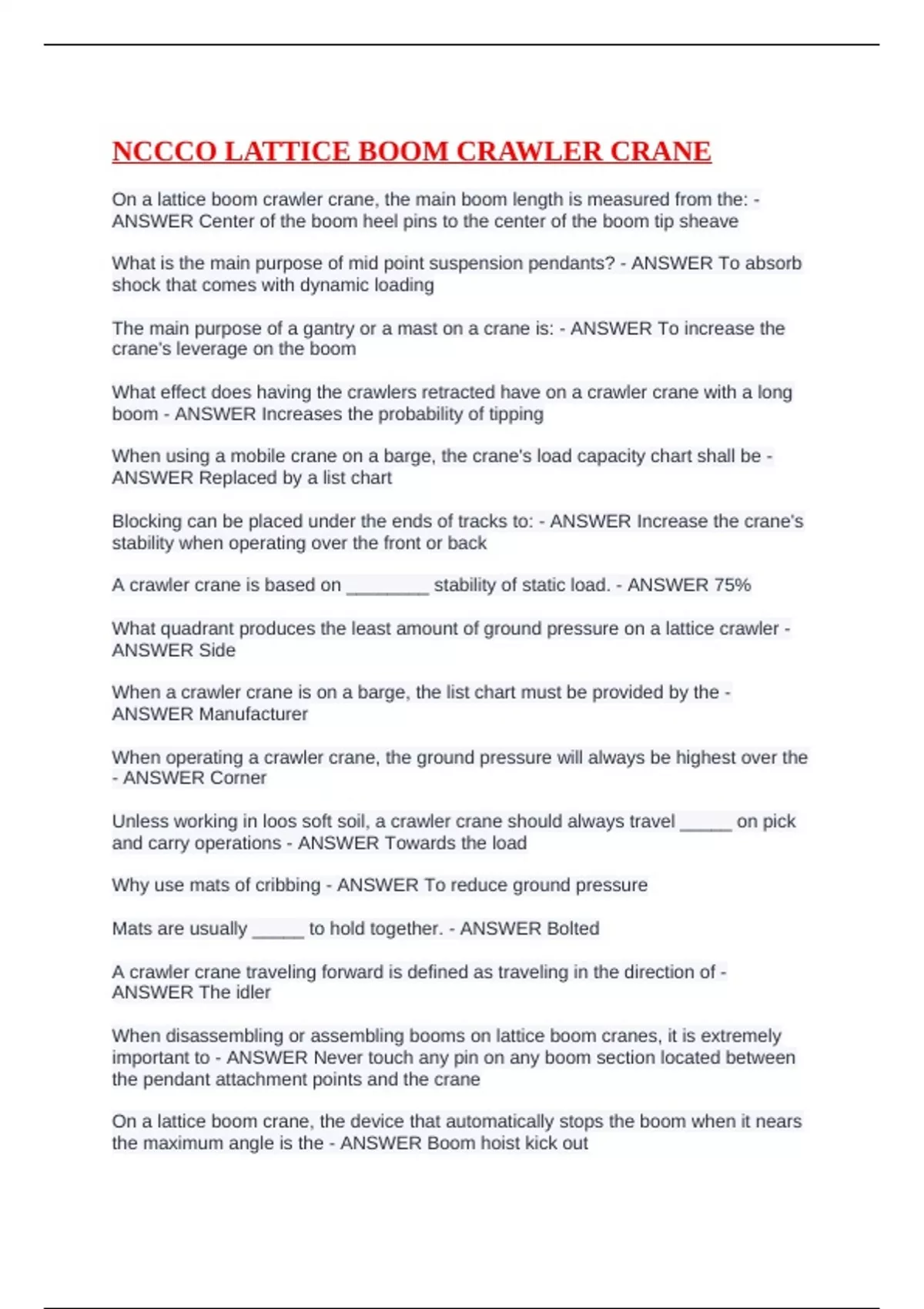 NCCCO LATTICE BOOM CRAWLER CRANE

On a lattice boom crawler crane, the main boom length is measured from the: - ANSWER Center of the boom heel pins to the center of the boom tip sheave

What is the main purpose of mid point suspension pendants? - ANSWER To absorb shock that comes with dynamic loading

The main purpose of a gantry or a mast on a crane is: - ANSWER To increase the crane's leverage on the boom

What effect does having the crawlers retracted have on a crawler crane with a long boom - ANSWER Increases the probability of tipping

When using a mobile crane on a barge, the crane's load capacity chart shall be - ANSWER Replaced by a list chart

Blocking can be placed under the ends of tracks to: - ANSWER Increase the crane's stability when operating over the front or back

A crawler crane is based on ________ stability of static load. - ANSWER 75%

What quadrant produces the least amount of ground pressure on a lattice crawler - ANSWER Side

When a crawler crane is on a barge, the list chart must be provided by the - ANSWER Manufacturer

When operating a crawler crane, the ground pressure will always be highest over the - ANSWER Corner

Unless working in loos soft soil, a crawler crane should always travel _____ on pick and carry operations - ANSWER Towards the load

Why use mats of cribbing - ANSWER To reduce ground pressure

Mats are usually _____ to hold together. - ANSWER Bolted

A crawler crane traveling forward is defined as traveling in the direction of - ANSWER The idler

When disassembling or assembling booms on lattice boom cranes, it is extremely important to - ANSWER Never touch any pin on any boom section located between the pendant attachment points and the crane

On a lattice boom crane, the device that automatically stops the boom when it nears the maximum angle is the - ANSWER Boom hoist kick out